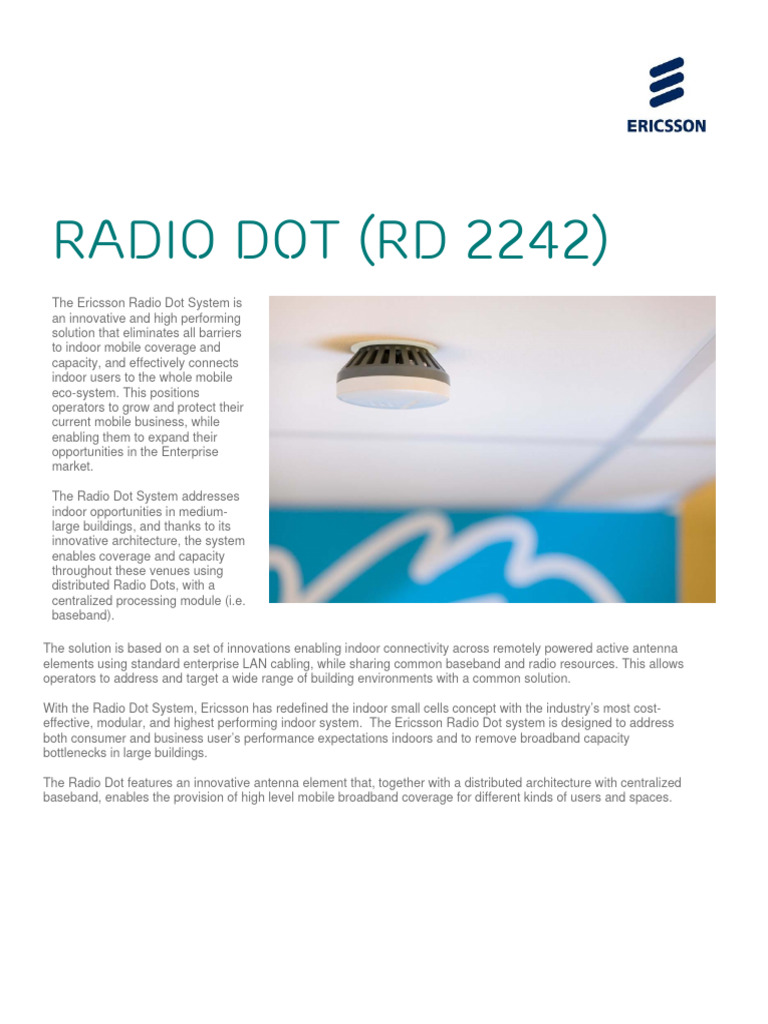 ERICSSON

RADIO DOT (RD 2242)

The Ericsson Radio Dot System is an innovative and high performing solution that eliminates all barriers to indoor mobile coverage and capacity, and effectively connects indoor users to the whole mobile eco-system. This positions operators to grow and protect their current mobile business, while enabling them to expand their opportunities in the Enterprise market.

The Radio Dot System addresses indoor opportunities in medium-large buildings, and thanks to its innovative architecture, the system enables coverage and capacity throughout these venues using distributed Radio Dots, with a centralized processing module (i.e. baseband).

The solution is based on a set of innovations enabling indoor connectivity across remotely powered active antenna elements using standard enterprise LAN cabling, while sharing common baseband and radio resources. This allows operators to address and target a wide range of building environments with a common solution.

With the Radio Dot System, Ericsson has redefined the indoor small cells concept with the industry's most cost-effective, modular, and highest performing indoor system. The Ericsson Radio Dot system is designed to address both consumer and business user's performance expectations indoors and to remove broadband capacity bottlenecks in large buildings.

The Radio Dot features an innovative antenna element that, together with a distributed architecture with centralized baseband, enables the provision of high level mobile broadband coverage for different kinds of users and spaces.